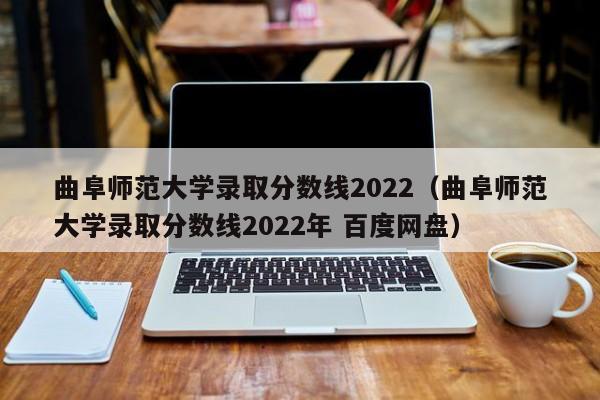 曲阜师范大学录取分数线2022（曲阜师范大学录取分数线2022年 百度网盘）